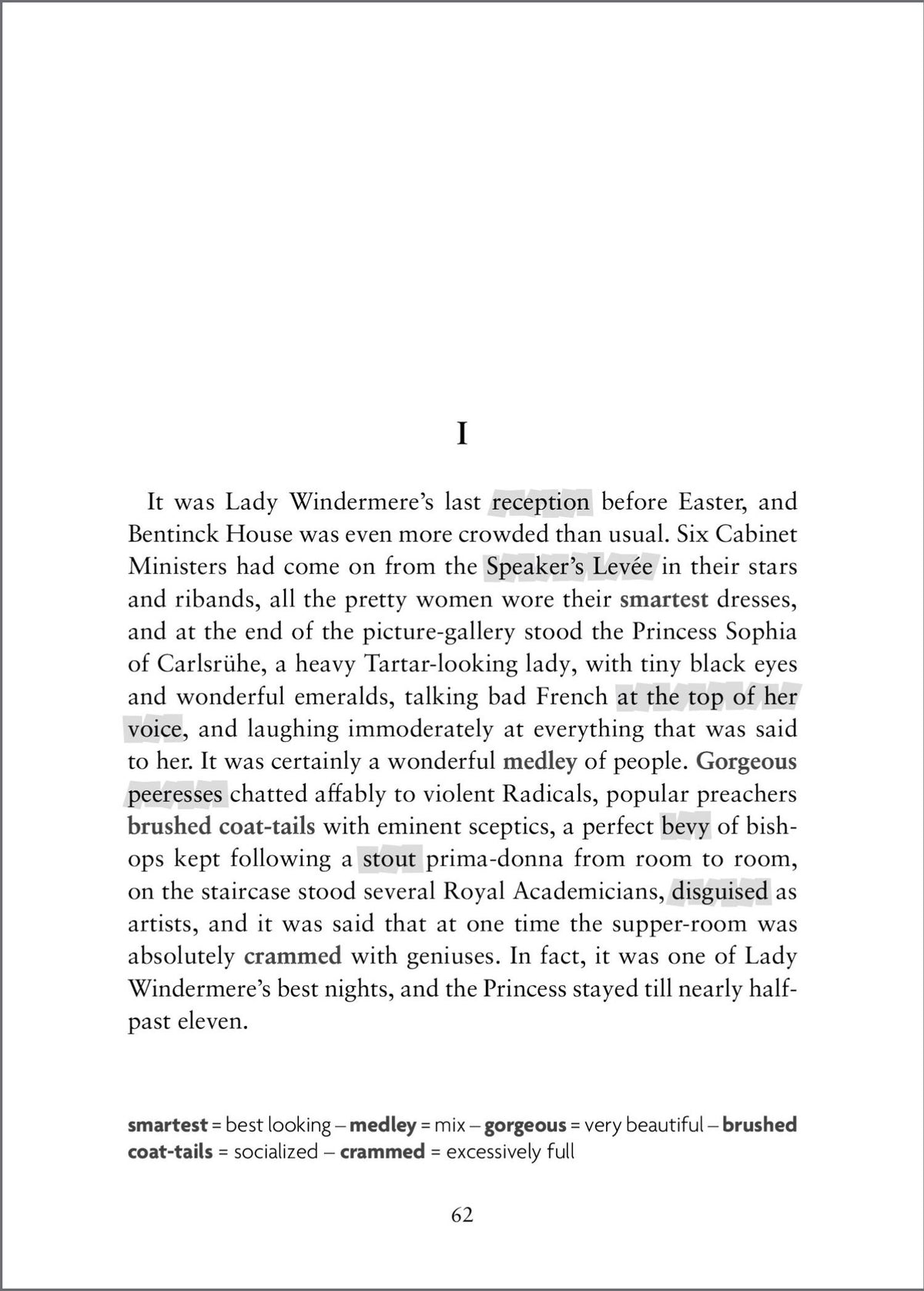 I

It was Lady Windermere's last reception before Easter, and Bentinck House was even more crowded than usual. Six Cabinet Ministers had come on from the Speaker's Levée in their stars and ribands, all the pretty women wore their smartest dresses, and at the end of the picture-gallery stood the Princess Sophia of Carlsrühe, a heavy Tartar-looking lady, with tiny black eyes and wonderful emeralds, talking bad French at the top of her voice, and laughing immoderately at everything that was said to her. It was certainly a wonderful medley of people. Gorgeous peeresses chatted affably to violent Radicals, popular preachers brushed coat-tails with eminent sceptics, a perfect bevy of bishops kept following a stout prima-donna from room to room, on the staircase stood several Royal Academicians, disguised as artists, and it was said that at one time the supper-room was absolutely crammed with geniuses. In fact, it was one of Lady Windermere's best nights, and the Princess stayed till nearly half-past eleven.

smartest = best looking – medley = mix – gorgeous = very beautiful – brushed coat-tails = socialized – crammed = excessively full

62